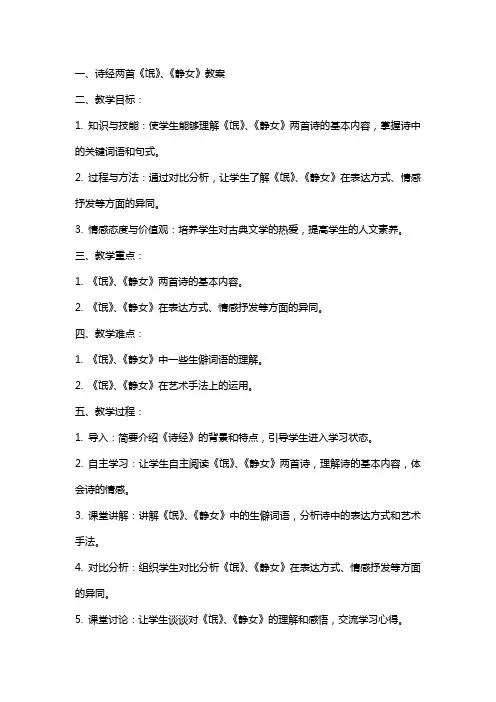 一、诗经两首《氓》、《静女》教案

二、教学目标：

1. 知识与技能：使学生能够理解《氓》、《静女》两首诗的基本内容，掌握诗中的关键词语和句式。

2. 过程与方法：通过对比分析，让学生了解《氓》、《静女》在表达方式、情感抒发等方面的异同。

3. 情感态度与价值观：培养学生对古典文学的热爱，提高学生的人文素养。

三、教学重点：

1. 《氓》、《静女》两首诗的基本内容。

2. 《氓》、《静女》在表达方式、情感抒发等方面的异同。

四、教学难点：

1. 《氓》、《静女》中一些生僻词语的理解。

2. 《氓》、《静女》在艺术手法上的运用。

五、教学过程：

1. 导入：简要介绍《诗经》的背景和特点，引导学生进入学习状态。

2. 自主学习：让学生自主阅读《氓》、《静女》两首诗，理解诗的基本内容，体会诗的情感。

3. 课堂讲解：讲解《氓》、《静女》中的生僻词语，分析诗中的表达方式和艺术手法。

4. 对比分析：组织学生对比分析《氓》、《静女》在表达方式、情感抒发等方面的异同。

5. 课堂讨论：让学生谈谈对《氓》、《静女》的理解和感悟，交流学习心得。